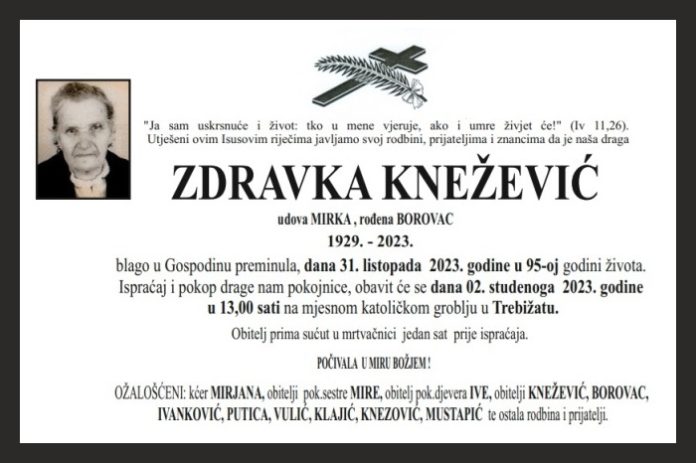 "Ja sam uskrsnuće i život: tko u mene vjeruje, ako i umre živjet će!" (Iv 11,26). Utješeni ovim Isusovim riječima javljamo svoj rodbini, prijateljima i znancima da je naša draga

ZDRAVKA KNEŽEVIĆ

udova MIRKA , rođena BOROVAC

1929. - 2023.

blago u Gospodinu preminula, dana 31. listopada 2023. godine u 95-oj godini života. Ispraćaj i pokop drage nam pokojnice, obavit će se dana 02. studenoga 2023. godine u 13,00 sati na mjesnom katoličkom groblju u Trebižatu.

Obitelj prima sućut u mrtvačnici jedan sat prije ispraćaja.

POČIVALA U MIRU BOŽJEM !

OŽALOŠĆENI: kćer MIRJANA, obitelji pok.sestre MIRE, obitelj pok.djevera IVE, obitelji KNEŽEVIĆ, BOROVAC, IVANKOVIĆ, PUTICA, VULIĆ, KLAJIĆ, KNEZOVIĆ, MUSTAPIĆ te ostala rodbina i prijatelji.